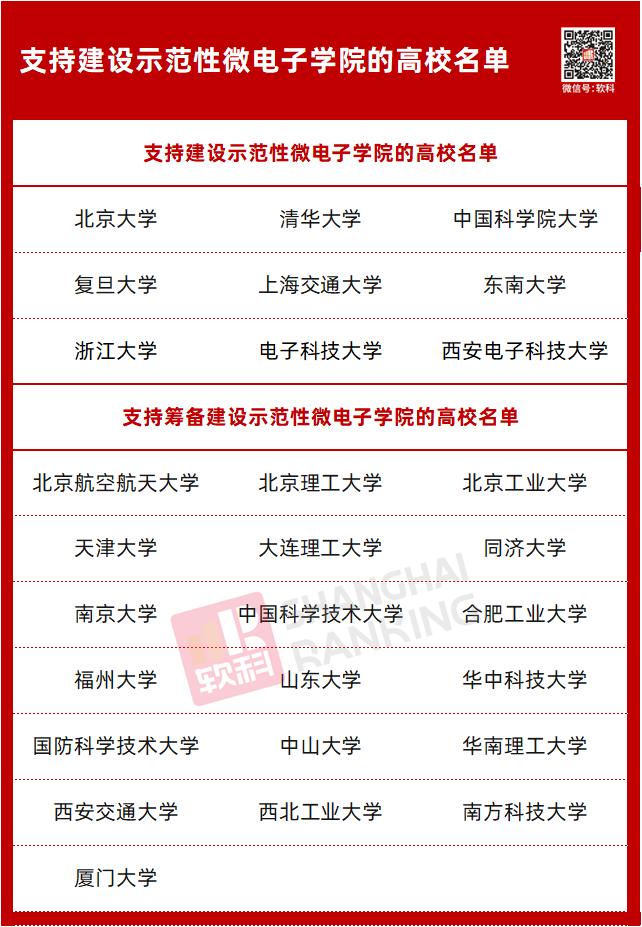 支持建设示范性微电子学院的高校名单

微信号：软科

支持建设示范性微电子学院的高校名单

| 北京大学 | 清华大学 | 中国科学院大学 |
|---|---|---|
| 复旦大学 | 上海交通大学 | 东南大学 |
| 浙江大学 | 电子科技大学 | 西安电子科技大学 |

支持筹备建设示范性微电子学院的高校名单

| 北京航空航天大学 | 北京理工大学 | 北京工业大学 |
|---|---|---|
| 天津大学 | 大连理工大学 | 同济大学 |
| 南京大学 | 中国科学技术大学 | 合肥工业大学 |
| 福州大学 | 山东大学 | 华中科技大学 |
| 国防科学技术大学 | 中山大学 | 华南理工大学 |
| 西安交通大学 | 西北工业大学 | 南方科技大学 |
| 厦门大学 | | |

软科 SHANGHAI RANKING